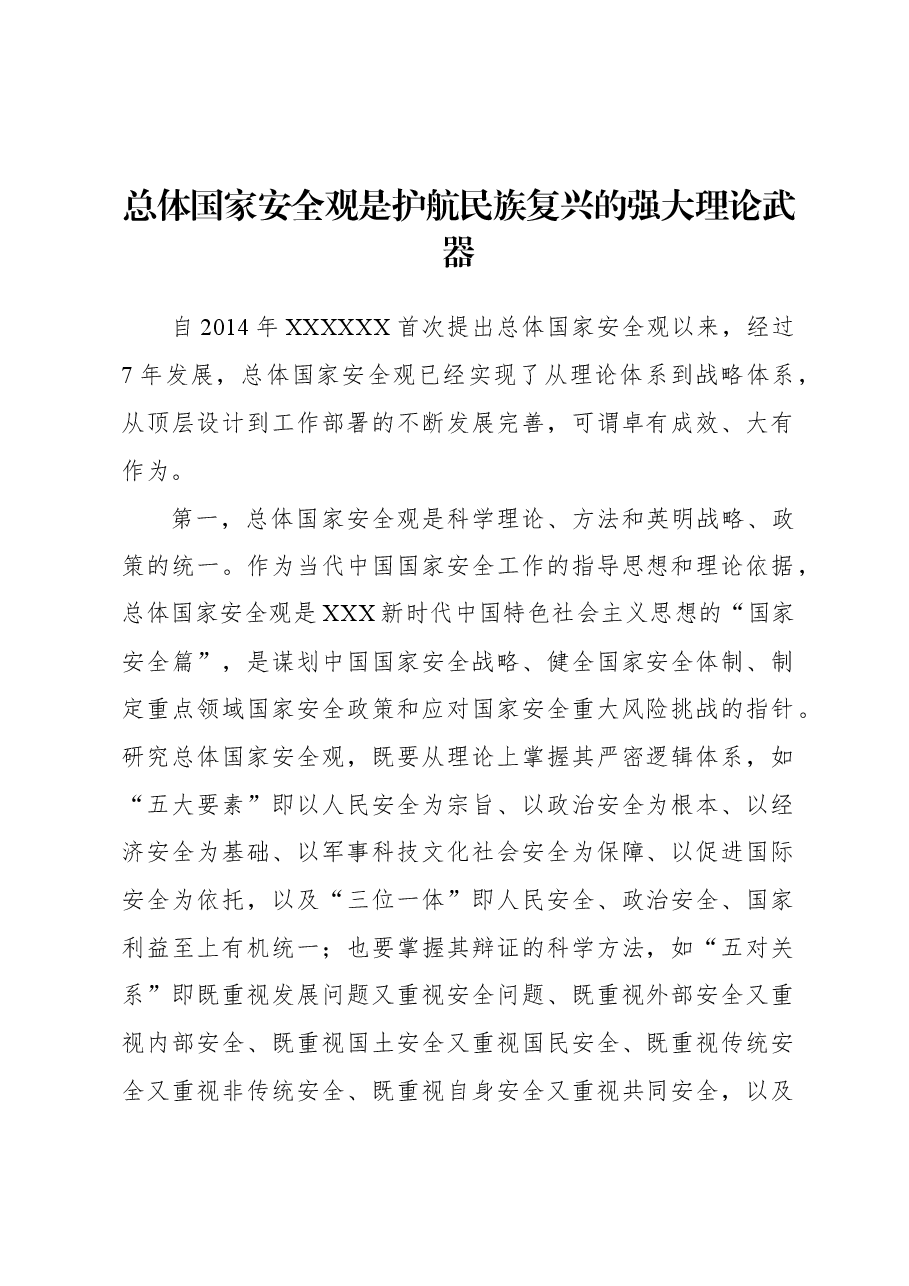 总体国家安全观是护航民族复兴的强大理论武器

自2014年XXXXXX首次提出总体国家安全观以来，经过7年发展，总体国家安全观已经实现了从理论体系到战略体系，从顶层设计到工作部署的不断发展完善，可谓卓有成效、大有作为。

第一，总体国家安全观是科学理论、方法和英明战略、政策的统一。作为当代中国国家安全工作的指导思想和理论依据，总体国家安全观是XXX新时代中国特色社会主义思想的“国家安全篇”，是谋划中国国家安全战略、健全国家安全体制、制定重点领域国家安全政策和应对国家安全重大风险挑战的指针。研究总体国家安全观，既要从理论上掌握其严密逻辑体系，如“五大要素”即以人民安全为宗旨、以政治安全为根本、以经济安全为基础、以军事科技文化社会安全为保障、以促进国际安全为依托，以及“三位一体”即人民安全、政治安全、国家利益至上有机统一；也要掌握其辩证的科学方法，如“五对关系”即既重视发展问题又重视安全问题、既重视外部安全又重视内部安全、既重视国土安全又重视国民安全、既重视传统安全又重视非传统安全、既重视自身安全又重视共同安全，以及